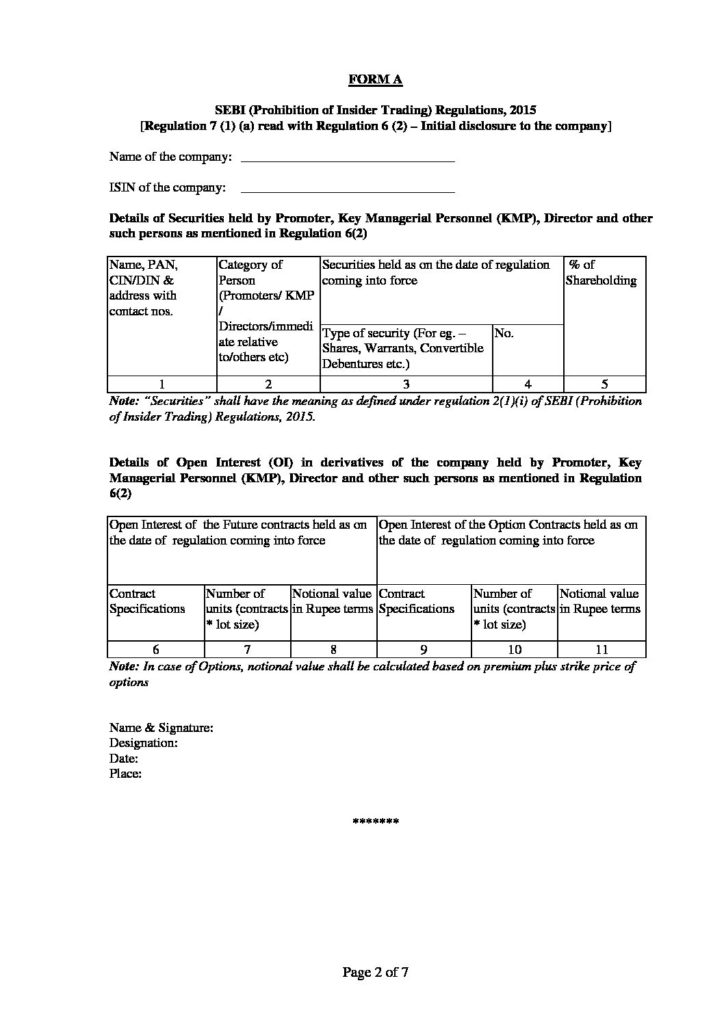 FORM A

SEBI (Prohibition of Insider Trading) Regulations, 2015
[Regulation 7 (1) (a) read with Regulation 6 (2) – Initial disclosure to the company]

Name of the company: ______________________________

ISIN of the company: ______________________________

Details of Securities held by Promoter, Key Managerial Personnel (KMP), Director and other such persons as mentioned in Regulation 6(2)

| Name, PAN, CIN/DIN & address with contact nos. | Category of Person (Promoters/ KMP / Directors/immediate relative to/others etc) | Securities held as on the date of regulation coming into force | | % of Shareholding |
|---|---|---|---|---|
| | | Type of security (For eg. – Shares, Warrants, Convertible Debentures etc.) | No. | |
| 1 | 2 | 3 | 4 | 5 |

Note: "Securities" shall have the meaning as defined under regulation 2(1)(i) of SEBI (Prohibition of Insider Trading) Regulations, 2015.

Details of Open Interest (OI) in derivatives of the company held by Promoter, Key Managerial Personnel (KMP), Director and other such persons as mentioned in Regulation 6(2)

| Open Interest of the Future contracts held as on the date of regulation coming into force | | | Open Interest of the Option Contracts held as on the date of regulation coming into force | | |
|---|---|---|---|---|---|
| Contract Specifications | Number of units (contracts * lot size) | Notional value in Rupee terms | Contract Specifications | Number of units (contracts * lot size) | Notional value in Rupee terms |
| 6 | 7 | 8 | 9 | 10 | 11 |

Note: In case of Options, notional value shall be calculated based on premium plus strike price of options

Name & Signature:
Designation:
Date:
Place:

*******

Page 2 of 7